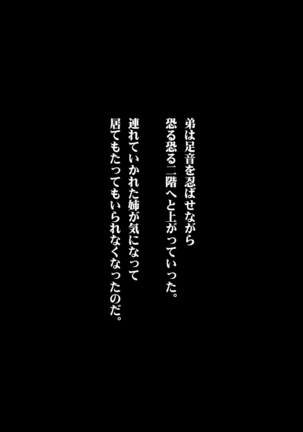 弟は足音を忍ばせながら
恐る恐る二階へと上がっていった。

連れていかれた姉が気になって
居てもたってもいられなくなったのだ。